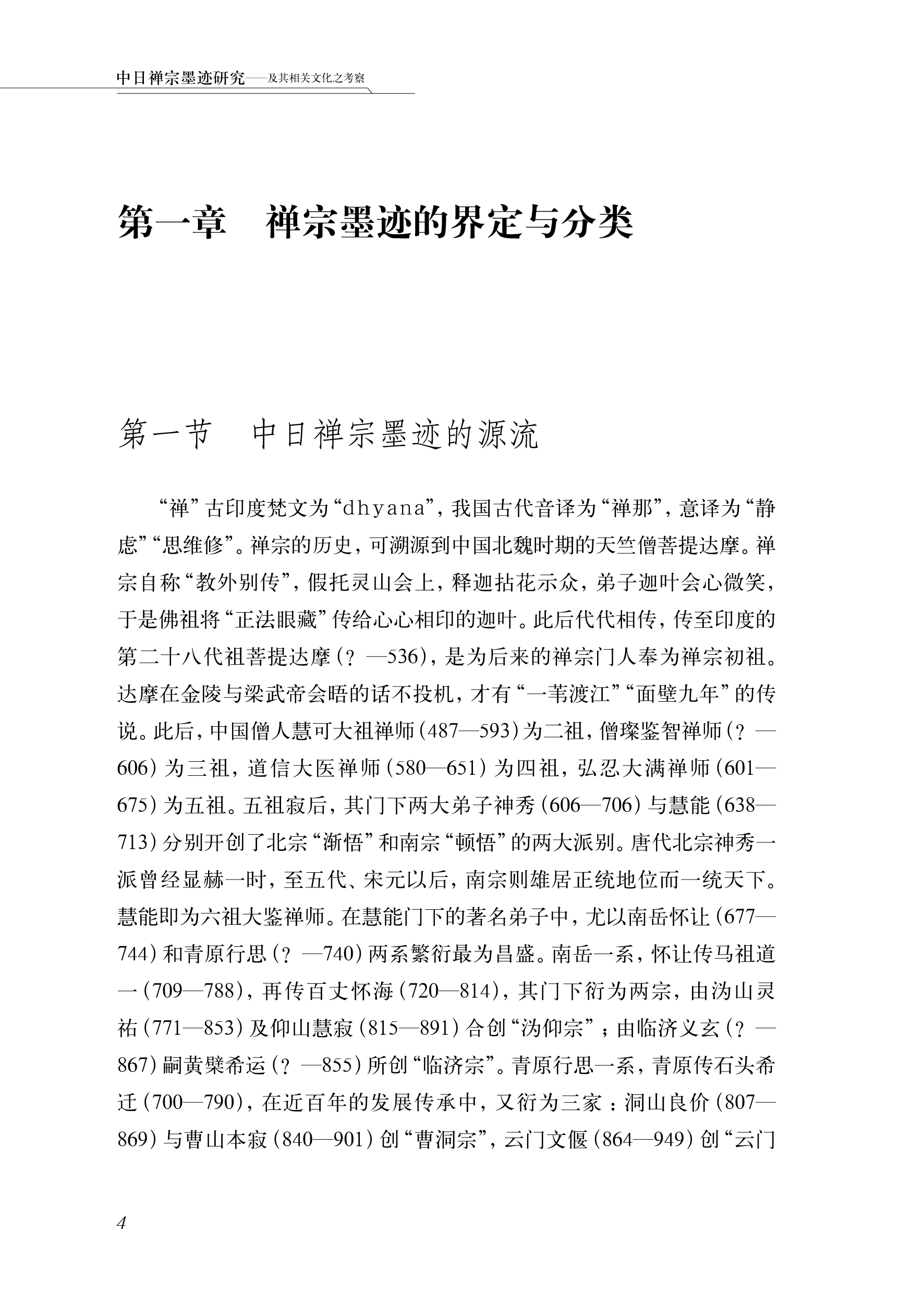 中日禅宗墨迹研究——及其相关文化之考察

第一章　禅宗墨迹的界定与分类

第一节　中日禅宗墨迹的源流

“禅”古印度梵文为“dhyana”，我国古代音译为“禅那”，意译为“静虑”“思维修”。禅宗的历史，可溯源到中国北魏时期的天竺僧菩提达摩。禅宗自称“教外别传”，假托灵山会上，释迦拈花示众，弟子迦叶会心微笑，于是佛祖将“正法眼藏”传给心心相印的迦叶。此后代代相传，传至印度的第二十八代祖菩提达摩（？—536），是为后来的禅宗门人奉为禅宗初祖。达摩在金陵与梁武帝会晤的话不投机，才有“一苇渡江”“面壁九年”的传说。此后，中国僧人慧可大祖禅师（487—593）为二祖，僧璨鉴智禅师（？—606）为三祖，道信大医禅师（580—651）为四祖，弘忍大满禅师（601—675）为五祖。五祖寂后，其门下两大弟子神秀（606—706）与慧能（638—713）分别开创了北宗“渐悟”和南宗“顿悟”的两大派别。唐代北宗神秀一派曾经显赫一时，至五代、宋元以后，南宗则雄居正统地位而一统天下。慧能即为六祖大鉴禅师。在慧能门下的著名弟子中，尤以南岳怀让（677—744）和青原行思（？—740）两系繁衍最为昌盛。南岳一系，怀让传马祖道一（709—788），再传百丈怀海（720—814），其门下衍为两宗，由沩山灵祐（771—853）及仰山慧寂（815—891）合创“沩仰宗”；由临济义玄（？—867）嗣黄檗希运（？—855）所创“临济宗”。青原行思一系，青原传石头希迁（700—790），在近百年的发展传承中，又衍为三家：洞山良价（807—869）与曹山本寂（840—901）创“曹洞宗”，云门文偃（864—949）创“云门

4